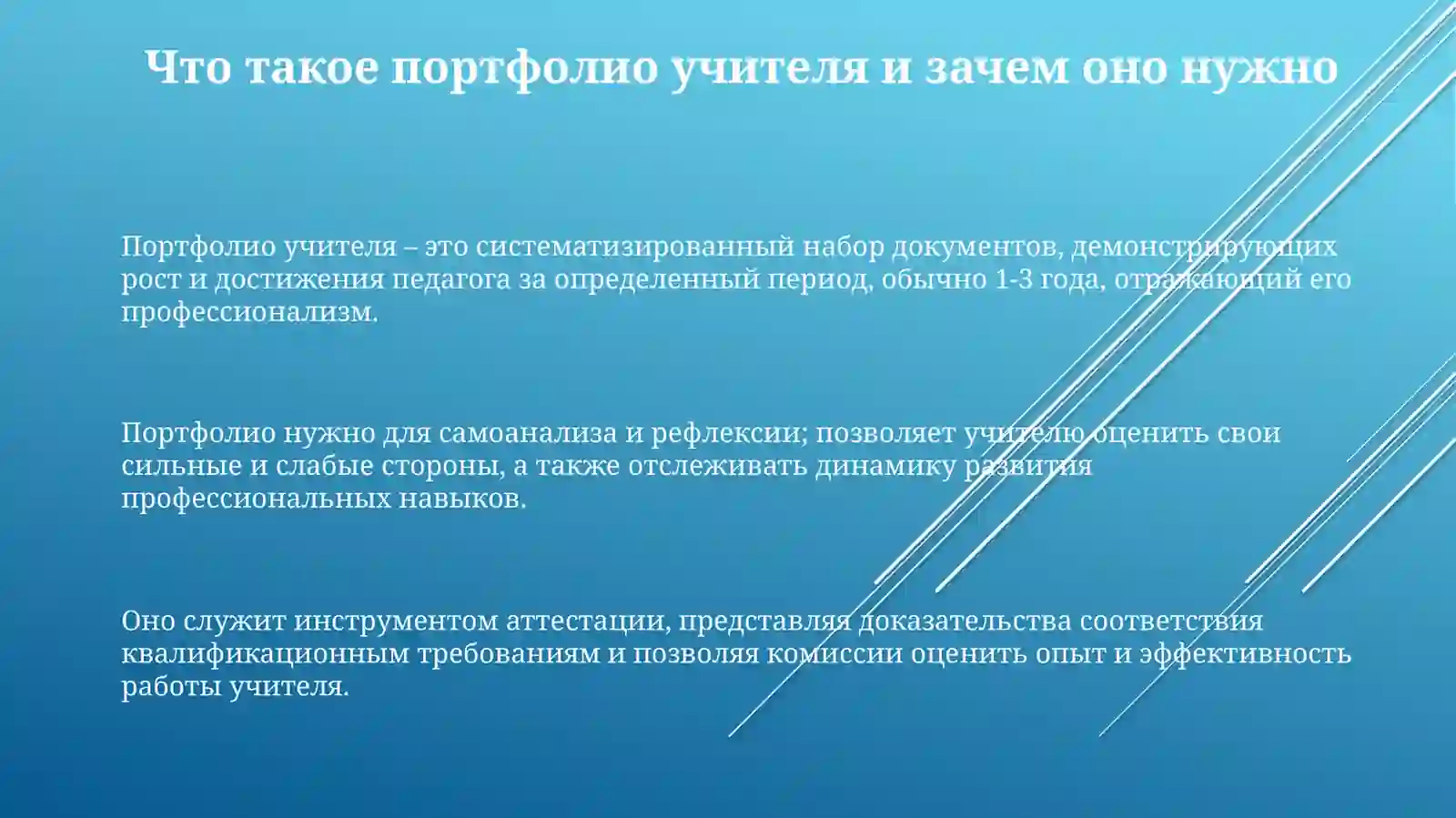 Что такое портфолио учителя и зачем оно нужно

Портфолио учителя – это систематизированный набор документов, демонстрирующих рост и достижения педагога за определенный период, обычно 1-3 года, отражающий его профессионализм.

Портфолио нужно для самоанализа и рефлексии; позволяет учителю оценить свои сильные и слабые стороны, а также отслеживать динамику развития профессиональных навыков.

Оно служит инструментом аттестации, представляя доказательства соответствия квалификационным требованиям и позволяя комиссии оценить опыт и эффективность работы учителя.